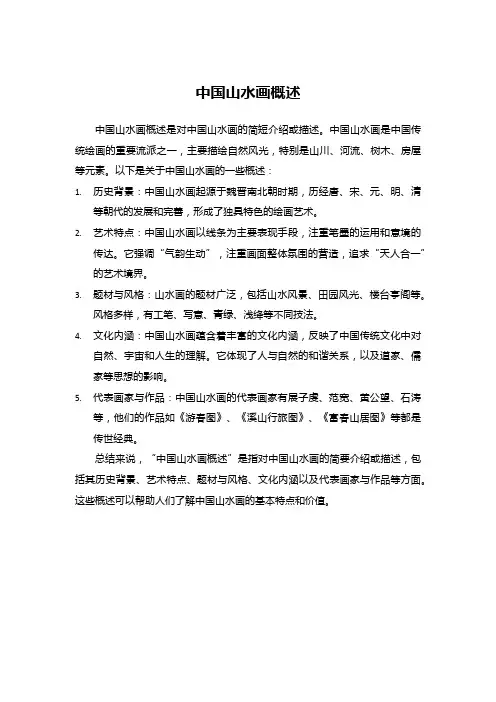 中国山水画概述

中国山水画概述是对中国山水画的简短介绍或描述。中国山水画是中国传统绘画的重要流派之一，主要描绘自然风光，特别是山川、河流、树木、房屋等元素。以下是关于中国山水画的一些概述：

1. 历史背景：中国山水画起源于魏晋南北朝时期，历经唐、宋、元、明、清等朝代的发展和完善，形成了独具特色的绘画艺术。

2. 艺术特点：中国山水画以线条为主要表现手段，注重笔墨的运用和意境的传达。它强调“气韵生动”，注重画面整体氛围的营造，追求“天人合一”的艺术境界。

3. 题材与风格：山水画的题材广泛，包括山水风景、田园风光、楼台亭阁等。风格多样，有工笔、写意、青绿、浅绛等不同技法。

4. 文化内涵：中国山水画蕴含着丰富的文化内涵，反映了中国传统文化中对自然、宇宙和人生的理解。它体现了人与自然的和谐关系，以及道家、儒家等思想的影响。

5. 代表画家与作品：中国山水画的代表画家有展子虔、范宽、黄公望、石涛等，他们的作品如《游春图》、《溪山行旅图》、《富春山居图》等都是传世经典。

总结来说，“中国山水画概述”是指对中国山水画的简要介绍或描述，包括其历史背景、艺术特点、题材与风格、文化内涵以及代表画家与作品等方面。这些概述可以帮助人们了解中国山水画的基本特点和价值。